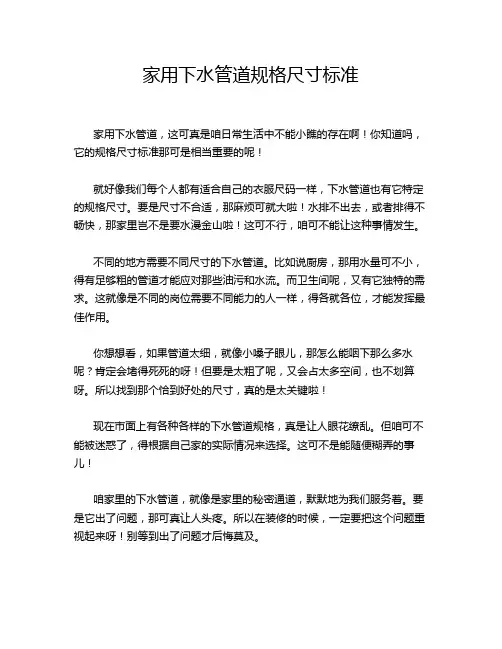 家用下水管道规格尺寸标准

家用下水管道，这可真是咱日常生活中不能小瞧的存在啊！你知道吗，它的规格尺寸标准那可是相当重要的呢！

就好像我们每个人都有适合自己的衣服尺码一样，下水管道也有它特定的规格尺寸。要是尺寸不合适，那麻烦可就大啦！水排不出去，或者排得不畅快，那家里岂不是要水漫金山啦！这可不行，咱可不能让这种事情发生。

不同的地方需要不同尺寸的下水管道。比如说厨房，那用水量可不小，得有足够粗的管道才能应对那些油污和水流。而卫生间呢，又有它独特的需求。这就像是不同的岗位需要不同能力的人一样，得各就各位，才能发挥最佳作用。

你想想看，如果管道太细，就像小嗓子眼儿，那怎么能咽下那么多水呢？肯定会堵得死死的呀！但要是太粗了呢，又会占太多空间，也不划算呀。所以找到那个恰到好处的尺寸，真的是太关键啦！

现在市面上有各种各样的下水管道规格，真是让人眼花缭乱。但咱可不能被迷惑了，得根据自己家的实际情况来选择。这可不是能随便糊弄的事儿！

咱家里的下水管道，就像是家里的秘密通道，默默地为我们服务着。要是它出了问题，那可真让人头疼。所以在装修的时候，一定要把这个问题重视起来呀！别等到出了问题才后悔莫及。